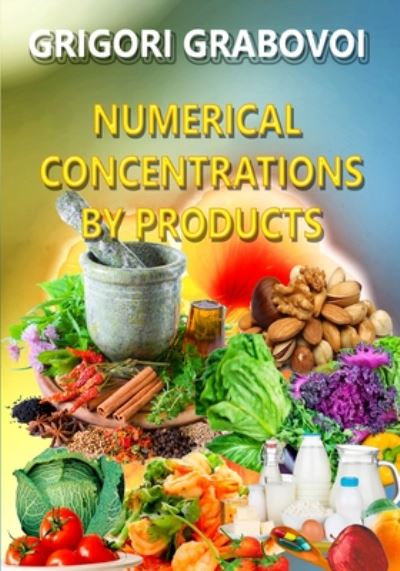 GRIGORI GRABOVOI

NUMERICAL CONCENTRATIONS BY PRODUCTS